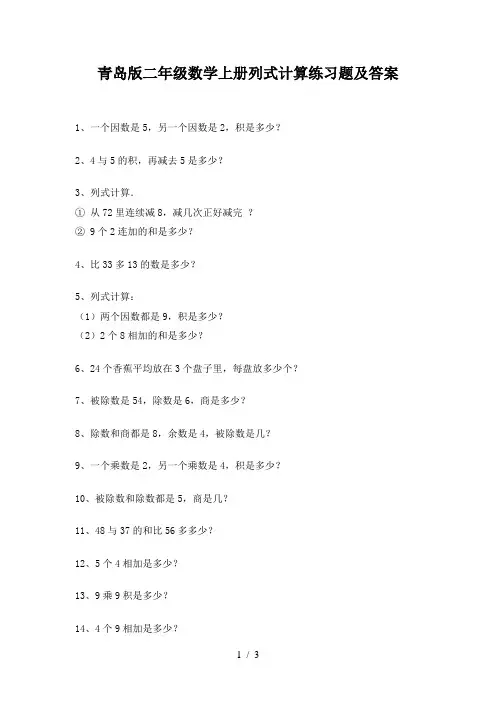 青岛版二年级数学上册列式计算练习题及答案

1、一个因数是5，另一个因数是2，积是多少？

2、4与5的积，再减去5是多少？

3、列式计算.
① 从72里连续减8，减几次正好减完 ？
② 9个2连加的和是多少？

4、比33多13的数是多少？

5、列式计算：
（1）两个因数都是9，积是多少？
（2）2个8相加的和是多少？

6、24个香蕉平均放在3个盘子里，每盘放多少个？

7、被除数是54，除数是6，商是多少？

8、除数和商都是8，余数是4，被除数是几？

9、一个乘数是2，另一个乘数是4，积是多少？

10、被除数和除数都是5，商是几？

11、48与37的和比56多多少？

12、5个4相加是多少？

13、9乘9积是多少？

14、4个9相加是多少？

1 / 3